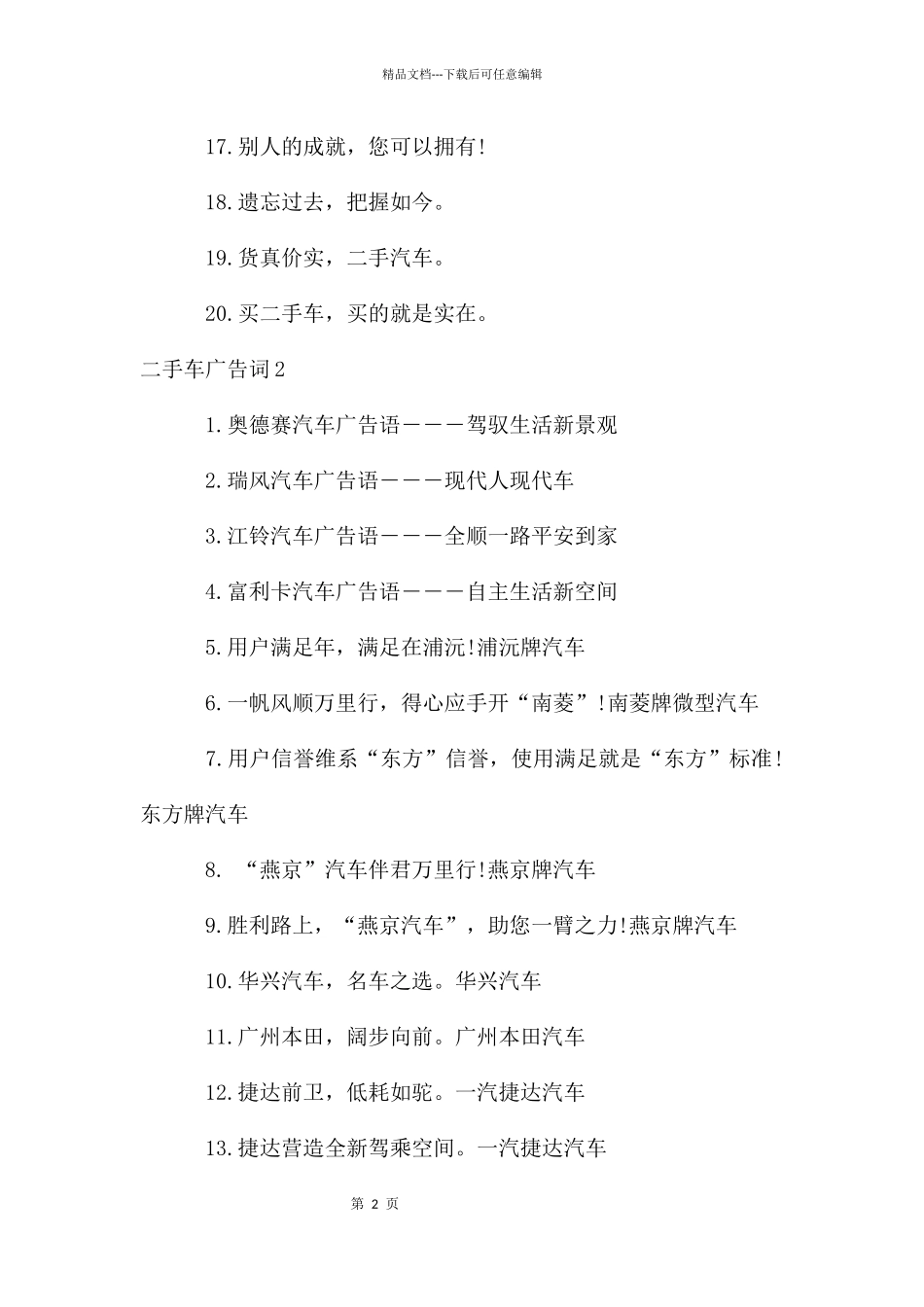 精品文档---下载后可任意编辑

17.别人的成就，您可以拥有!

18.遗忘过去，把握如今。

19.货真价实，二手汽车。

20.买二手车，买的就是实在。

二手车广告词2

1.奥德赛汽车广告语———驾驭生活新景观

2.瑞风汽车广告语———现代人现代车

3.江铃汽车广告语———全顺一路平安到家

4.富利卡汽车广告语———自主生活新空间

5.用户满足年，满足在浦沅!浦沅牌汽车

6.一帆风顺万里行，得心应手开“南菱”!南菱牌微型汽车

7.用户信誉维系“东方”信誉，使用满足就是“东方”标准!东方牌汽车

8. “燕京”汽车伴君万里行!燕京牌汽车

9.胜利路上，“燕京汽车”，助您一臂之力!燕京牌汽车

10.华兴汽车，名车之选。华兴汽车

11.广州本田，阔步向前。广州本田汽车

12.捷达前卫，低耗如驼。一汽捷达汽车

13.捷达营造全新驾乘空间。一汽捷达汽车

第 2 页